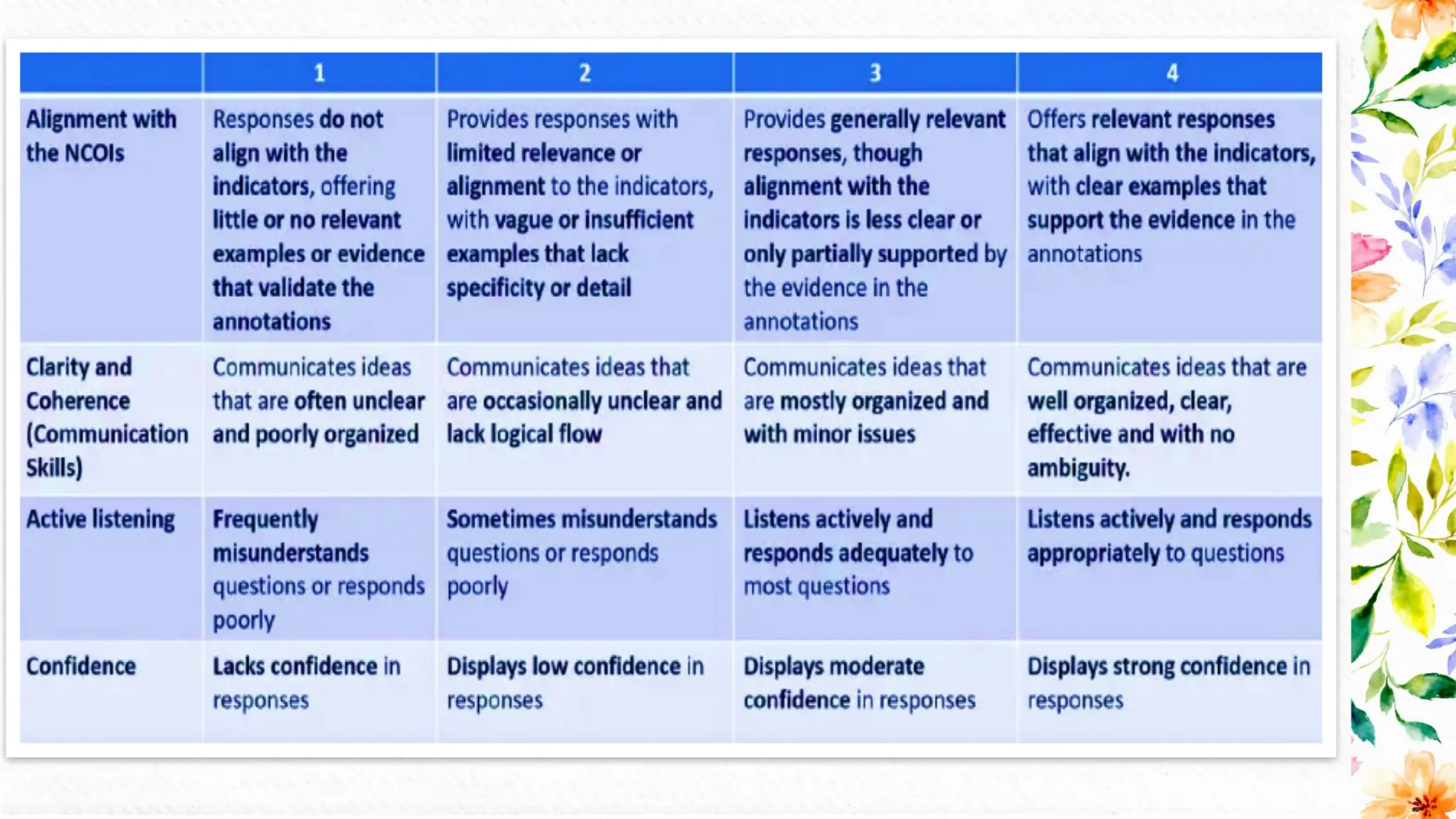 | | 1 | 2 | 3 | 4 |
|---|---|---|---|---|
| Alignment with the NCOIs | Responses do not align with the indicators, offering little or no relevant examples or evidence that validate the annotations | Provides responses with limited relevance or alignment to the indicators, with vague or insufficient examples that lack specificity or detail | Provides generally relevant responses, though alignment with the indicators is less clear or only partially supported by the evidence in the annotations | Offers relevant responses that align with the indicators, with clear examples that support the evidence in the annotations |
| Clarity and Coherence (Communication Skills) | Communicates ideas that are often unclear and poorly organized | Communicates ideas that are occasionally unclear and lack logical flow | Communicates ideas that are mostly organized and with minor issues | Communicates ideas that are well organized, clear, effective and with no ambiguity. |
| Active listening | Frequently misunderstands questions or responds poorly | Sometimes misunderstands questions or responds poorly | Listens actively and responds adequately to most questions | Listens actively and responds appropriately to questions |
| Confidence | Lacks confidence in responses | Displays low confidence in responses | Displays moderate confidence in responses | Displays strong confidence in responses |